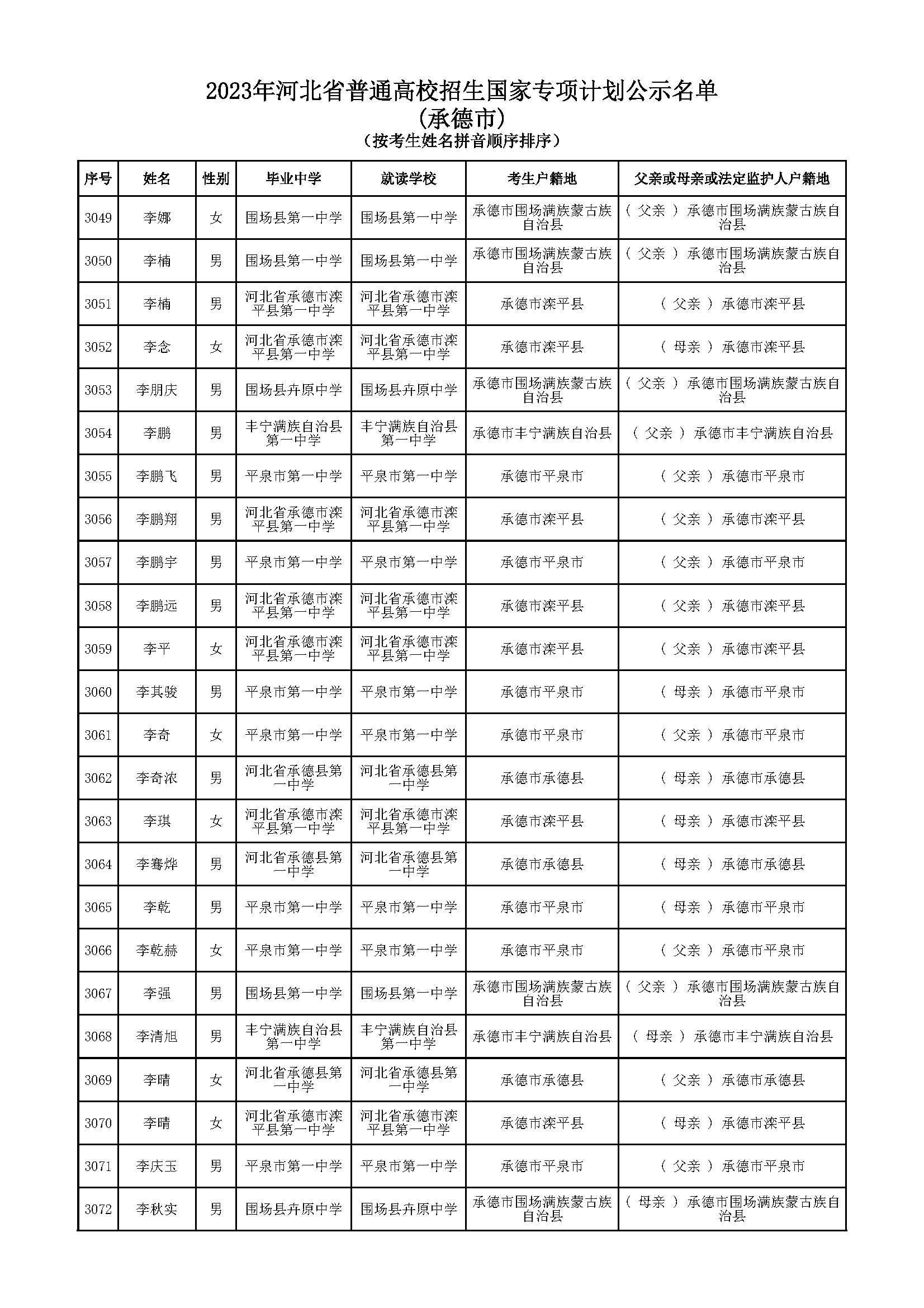 2023年河北省普通高校招生国家专项计划公示名单
(承德市)
(按考生姓名拼音顺序排序)

| 序号 | 姓名 | 性别 | 毕业中学 | 就读学校 | 考生户籍地 | 父亲或母亲或法定监护人户籍地 |
|---|---|---|---|---|---|---|
| 3049 | 李娜 | 女 | 围场县第一中学 | 围场县第一中学 | 承德市围场满族蒙古族自治县 | ( 父亲 ) 承德市围场满族蒙古族自治县 |
| 3050 | 李楠 | 男 | 围场县第一中学 | 围场县第一中学 | 承德市围场满族蒙古族自治县 | ( 父亲 ) 承德市围场满族蒙古族自治县 |
| 3051 | 李楠 | 男 | 河北省承德市滦平县第一中学 | 河北省承德市滦平县第一中学 | 承德市滦平县 | ( 父亲 ) 承德市滦平县 |
| 3052 | 李念 | 女 | 河北省承德市滦平县第一中学 | 河北省承德市滦平县第一中学 | 承德市滦平县 | ( 母亲 ) 承德市滦平县 |
| 3053 | 李朋庆 | 男 | 围场县卉原中学 | 围场县卉原中学 | 承德市围场满族蒙古族自治县 | ( 父亲 ) 承德市围场满族蒙古族自治县 |
| 3054 | 李鹏 | 男 | 丰宁满族自治县第一中学 | 丰宁满族自治县第一中学 | 承德市丰宁满族自治县 | ( 父亲 ) 承德市丰宁满族自治县 |
| 3055 | 李鹏飞 | 男 | 平泉市第一中学 | 平泉市第一中学 | 承德市平泉市 | ( 父亲 ) 承德市平泉市 |
| 3056 | 李鹏翔 | 男 | 河北省承德市滦平县第一中学 | 河北省承德市滦平县第一中学 | 承德市滦平县 | ( 父亲 ) 承德市滦平县 |
| 3057 | 李鹏宇 | 男 | 平泉市第一中学 | 平泉市第一中学 | 承德市平泉市 | ( 父亲 ) 承德市平泉市 |
| 3058 | 李鹏远 | 男 | 河北省承德市滦平县第一中学 | 河北省承德市滦平县第一中学 | 承德市滦平县 | ( 父亲 ) 承德市滦平县 |
| 3059 | 李平 | 女 | 河北省承德市滦平县第一中学 | 河北省承德市滦平县第一中学 | 承德市滦平县 | ( 父亲 ) 承德市滦平县 |
| 3060 | 李其骏 | 男 | 平泉市第一中学 | 平泉市第一中学 | 承德市平泉市 | ( 母亲 ) 承德市平泉市 |
| 3061 | 李奇 | 女 | 平泉市第一中学 | 平泉市第一中学 | 承德市平泉市 | ( 父亲 ) 承德市平泉市 |
| 3062 | 李奇浓 | 男 | 河北省承德县第一中学 | 河北省承德县第一中学 | 承德市承德县 | ( 母亲 ) 承德市承德县 |
| 3063 | 李琪 | 女 | 河北省承德市滦平县第一中学 | 河北省承德市滦平县第一中学 | 承德市滦平县 | ( 母亲 ) 承德市滦平县 |
| 3064 | 李骞烨 | 男 | 河北省承德县第一中学 | 河北省承德县第一中学 | 承德市承德县 | ( 母亲 ) 承德市承德县 |
| 3065 | 李乾 | 男 | 平泉市第一中学 | 平泉市第一中学 | 承德市平泉市 | ( 母亲 ) 承德市平泉市 |
| 3066 | 李乾赫 | 女 | 平泉市第一中学 | 平泉市第一中学 | 承德市平泉市 | ( 父亲 ) 承德市平泉市 |
| 3067 | 李强 | 男 | 围场县第一中学 | 围场县第一中学 | 承德市围场满族蒙古族自治县 | ( 父亲 ) 承德市围场满族蒙古族自治县 |
| 3068 | 李清旭 | 男 | 丰宁满族自治县第一中学 | 丰宁满族自治县第一中学 | 承德市丰宁满族自治县 | ( 母亲 ) 承德市丰宁满族自治县 |
| 3069 | 李晴 | 女 | 河北省承德县第一中学 | 河北省承德县第一中学 | 承德市承德县 | ( 父亲 ) 承德市承德县 |
| 3070 | 李晴 | 女 | 河北省承德市滦平县第一中学 | 河北省承德市滦平县第一中学 | 承德市滦平县 | ( 母亲 ) 承德市滦平县 |
| 3071 | 李庆玉 | 男 | 平泉市第一中学 | 平泉市第一中学 | 承德市平泉市 | ( 父亲 ) 承德市平泉市 |
| 3072 | 李秋实 | 男 | 围场县卉原中学 | 围场县卉原中学 | 承德市围场满族蒙古族自治县 | ( 母亲 ) 承德市围场满族蒙古族自治县 |